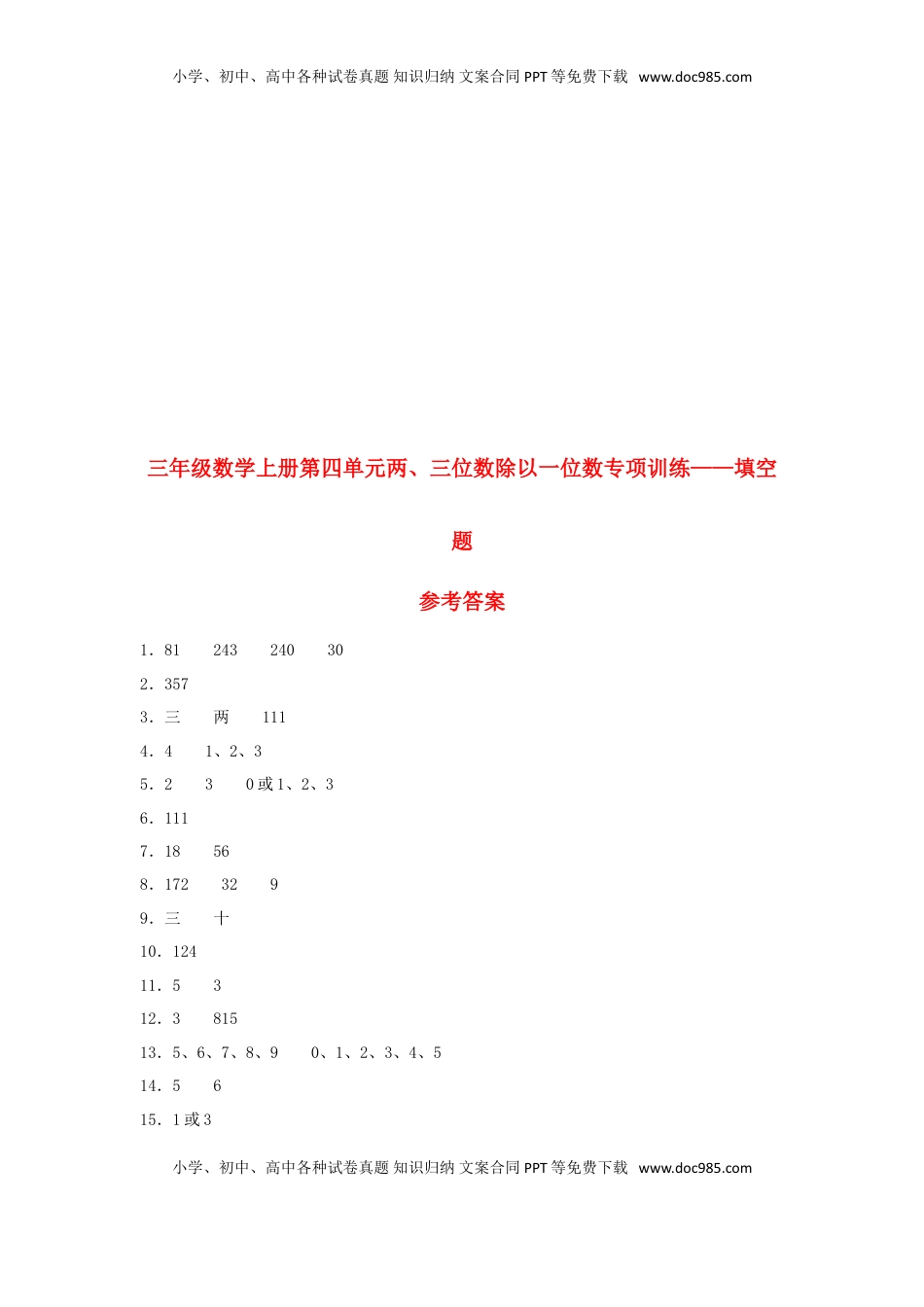 小学、初中、高中各种试卷真题 知识归纳 文案合同 PPT 等免费下载 www.doc985.com

三年级数学上册第四单元两、三位数除以一位数专项训练——填空题

参考答案

1．81　243　240　30

2．357

3．三　两　111

4．4　1、2、3

5．2　3　0 或 1、2、3

6．111

7．18　56

8．172　32　9

9．三　十

10．124

11．5　3

12．3　815

13．5、6、7、8、9　0、1、2、3、4、5

14．5　6

15．1 或 3

小学、初中、高中各种试卷真题 知识归纳 文案合同 PPT 等免费下载 www.doc985.com